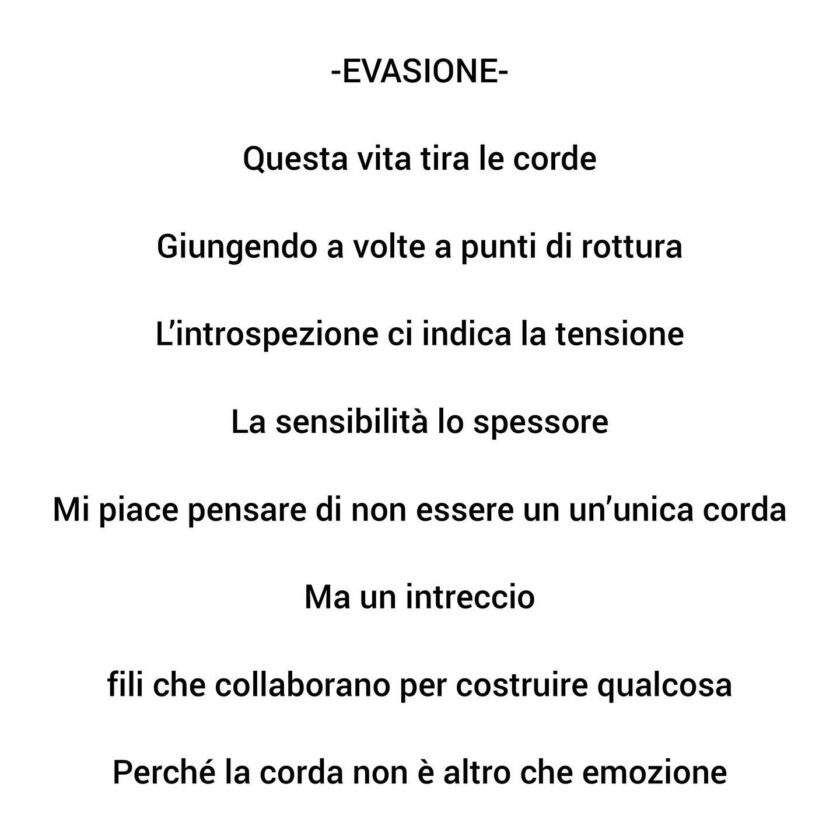 -EVASIONE-

Questa vita tira le corde

Giungendo a volte a punti di rottura

L'introspezione ci indica la tensione

La sensibilità lo spessore

Mi piace pensare di non essere un un'unica corda

Ma un intreccio

fili che collaborano per costruire qualcosa

Perché la corda non è altro che emozione